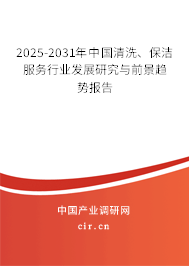 2025-2031年中国清洗、保洁服务行业发展研究与前景趋势报告

中国产业调研网

cir.cn